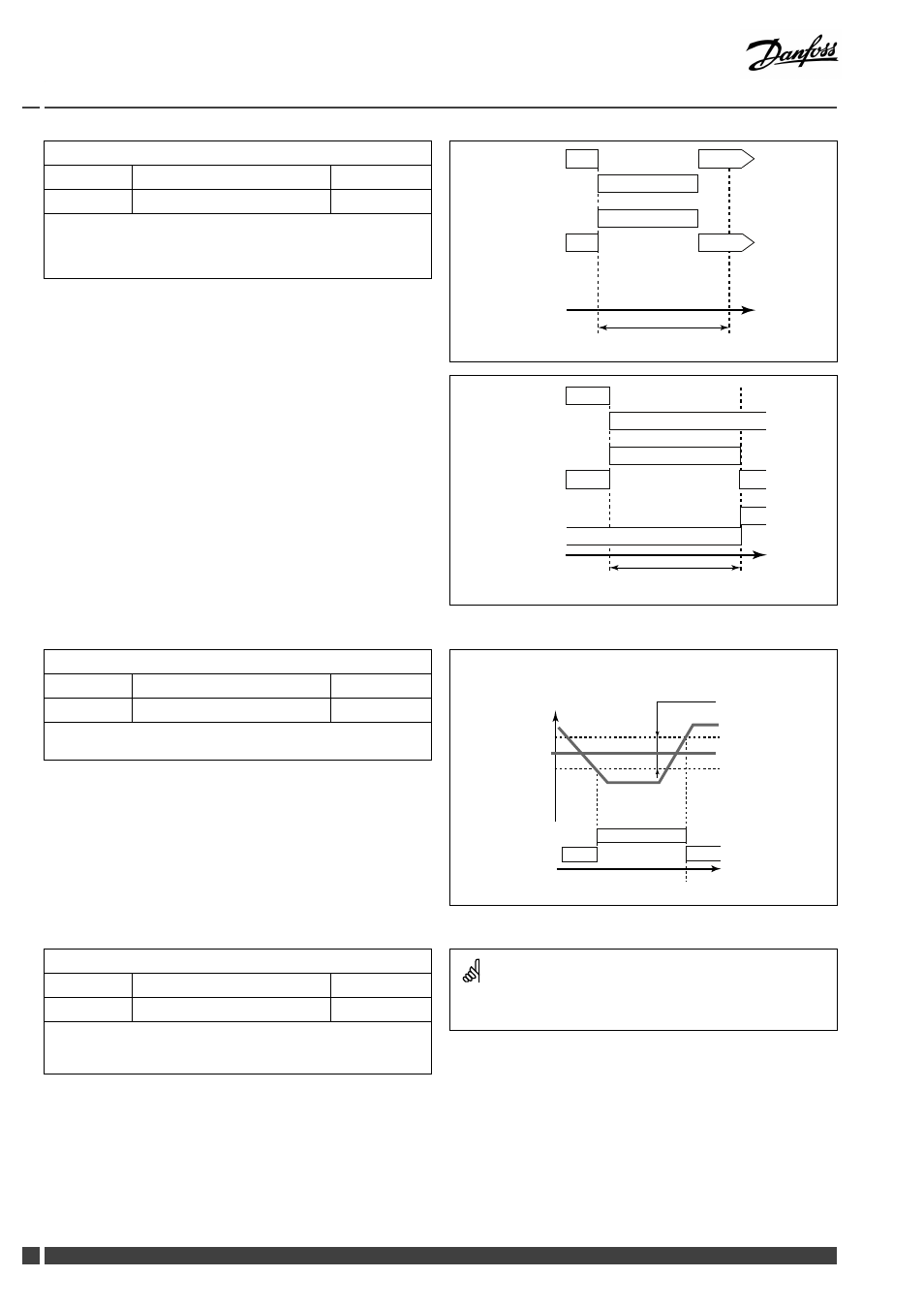 Danfoss